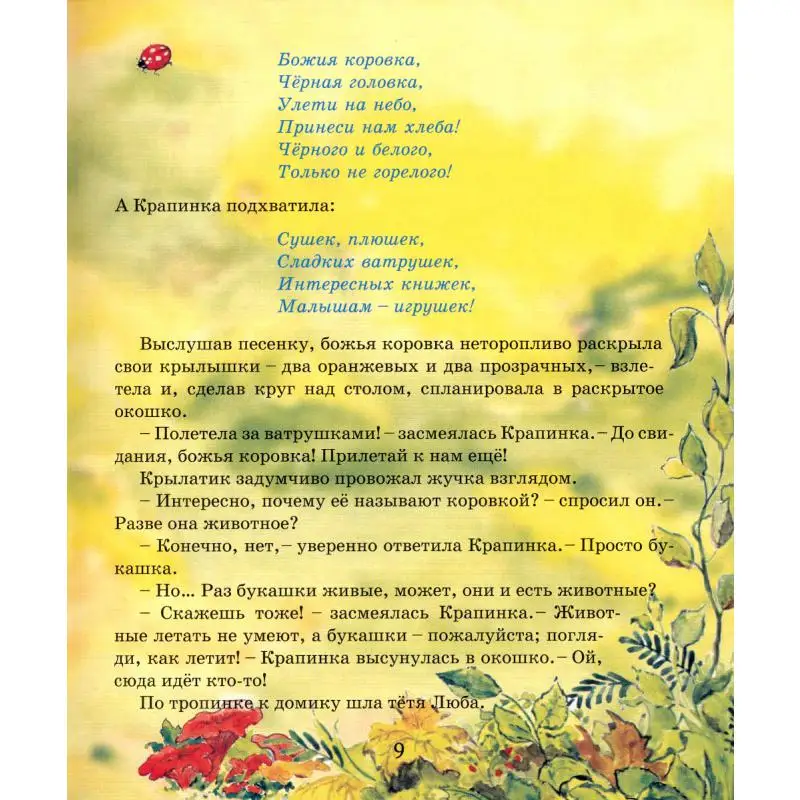 Божия коровка,
Чёрная головка,
Улети на небо,
Принеси нам хлеба!
Чёрного и белого,
Только не горелого!

А Крапинка подхватила:

Сушек, плюшек,
Сладких ватрушек,
Интересных книжек,
Малышам – игрушек!

Выслушав песенку, божья коровка неторопливо раскрыла свои крылышки – два оранжевых и два прозрачных, – взлетела и, сделав круг над столом, спланировала в раскрытое окошко.

– Полетела за ватрушками! – засмеялась Крапинка. – До свидания, божья коровка! Прилетай к нам ещё!

Крылатик задумчиво провожал жучка взглядом.

– Интересно, почему её называют коровкой? – спросил он. – Разве она животное?

– Конечно, нет, – уверенно ответила Крапинка. – Просто букашка.

– Но... Раз букашки живые, может, они и есть животные?

– Скажешь тоже! – засмеялась Крапинка. – Животные летать не умеют, а букашки – пожалуйста; погляди, как летит! – Крапинка высунулась в окошко. – Ой, сюда идёт кто-то!

По тропинке к домику шла тётя Люба.

9